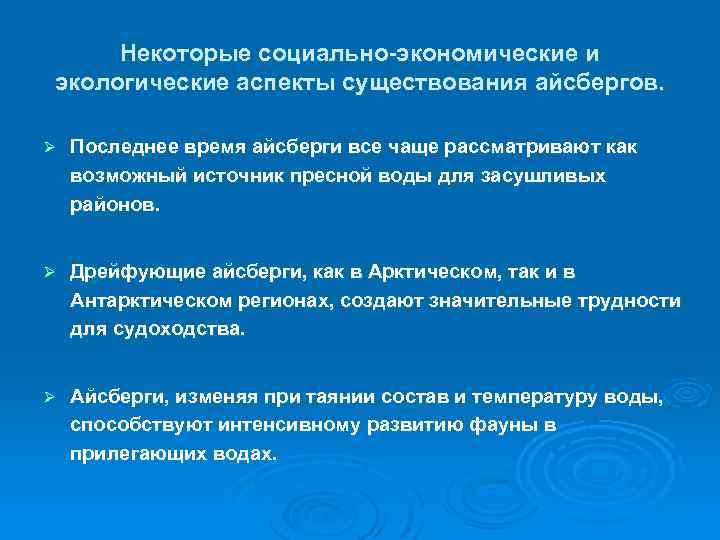 Некоторые социально-экономические и экологические аспекты существования айсбергов.

➢ Последнее время айсберги все чаще рассматривают как возможный источник пресной воды для засушливых районов.

➢ Дрейфующие айсберги, как в Арктическом, так и в Антарктическом регионах, создают значительные трудности для судоходства.

➢ Айсберги, изменяя при таянии состав и температуру воды, способствуют интенсивному развитию фауны в прилегающих водах.